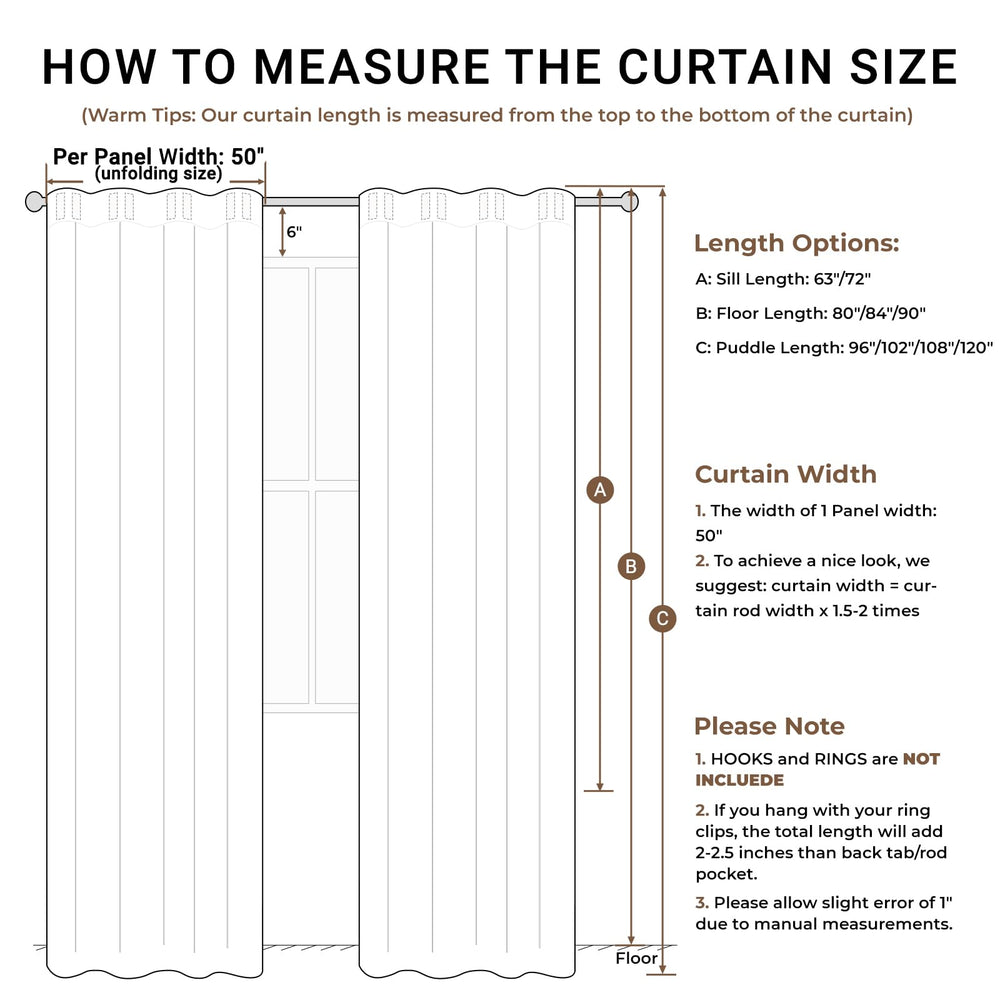 HOW TO MEASURE THE CURTAIN SIZE

(Warm Tips: Our curtain length is measured from the top to the bottom of the curtain)

Per Panel Width: 50"
(unfolding size)

6"

A

B

C

Floor

Length Options:

A: Sill Length: 63"/72"

B: Floor Length: 80"/84"/90"

C: Puddle Length: 96"/102"/108"/120"

Curtain Width

1. The width of 1 Panel width: 50"

2. To achieve a nice look, we suggest: curtain width = curtain rod width x 1.5-2 times

Please Note

1. HOOKS and RINGS are NOT INCLUEDE

2. If you hang with your ring clips, the total length will add 2-2.5 inches than back tab/rod pocket.

3. Please allow slight error of 1" due to manual measurements.